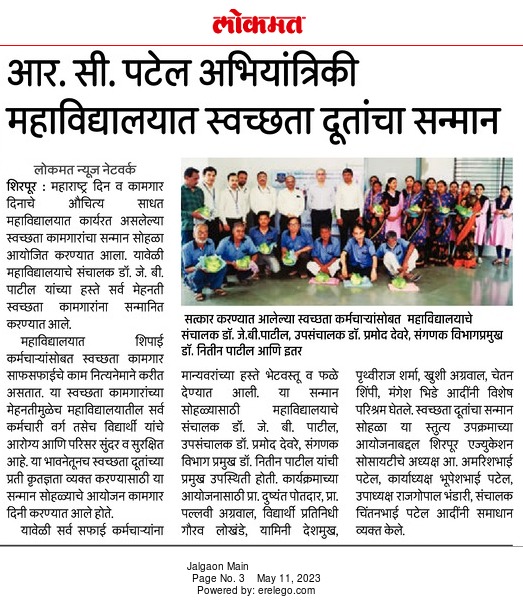 लोकमत

आर. सी. पटेल अभियांत्रिकी महाविद्यालयात स्वच्छता दूतांचा सन्मान

लोकमत न्यूज नेटवर्क

शिरपूर : महाराष्ट्र दिन व कामगार दिनाचे औचित्य साधत महाविद्यालयात कार्यरत असलेल्या स्वच्छता कामगारांचा सन्मान सोहळा आयोजित करण्यात आला. यावेळी महाविद्यालयाचे संचालक डॉ. जे. बी. पाटील यांच्या हस्ते सर्व मेहनती स्वच्छता कामगारांना सन्मानित करण्यात आले.

महाविद्यालयात शिपाई कर्मचाऱ्यांसोबत स्वच्छता कामगार साफसफाईचे काम नित्यनेमाने करीत असतात. या स्वच्छता कामगारांच्या मेहनतीमुळेच महाविद्यालयातील सर्व कर्मचारी वर्ग तसेच विद्यार्थी यांचे आरोग्य आणि परिसर सुंदर व सुरक्षित आहे. या भावनेतूनच स्वच्छता दूतांच्या प्रती कृतज्ञता व्यक्त करण्यासाठी या सन्मान सोहळ्याचे आयोजन कामगार दिनी करण्यात आले होते.

यावेळी सर्व सफाई कर्मचाऱ्यांना मान्यवरांच्या हस्ते भेटवस्तू व फळे देण्यात आली. या सन्मान सोहळ्यासाठी महाविद्यालयाचे संचालक डॉ. जे. बी. पाटील, उपसंचालक डॉ. प्रमोद देवरे, संगणक विभाग प्रमुख डॉ. नितीन पाटील यांची प्रमुख उपस्थिती होती. कार्यक्रमाच्या आयोजनासाठी प्रा. दुष्यंत पोतदार, प्रा. पल्लवी अग्रवाल, विद्यार्थी प्रतिनिधी गौरव लोखंडे, यामिनी देशमुख, पृथ्वीराज शर्मा, खुशी अग्रवाल, चेतन शिंपी, मंगेश भिडे आदींनी विशेष परिश्रम घेतले. स्वच्छता दूतांचा सन्मान सोहळा या स्तुत्य उपक्रमाच्या आयोजनाबद्दल शिरपूर एज्युकेशन सोसायटीचे अध्यक्ष आ. अमरिशभाई पटेल, कार्याध्यक्ष भूपेशभाई पटेल, उपाध्यक्ष राजगोपाल भंडारी, संचालक चिंतनभाई पटेल आदींनी समाधान व्यक्त केले.

सत्कार करण्यात आलेल्या स्वच्छता कर्मचाऱ्यांसोबत महाविद्यालयाचे संचालक डॉ. जे.बी.पाटील, उपसंचालक डॉ. प्रमोद देवरे, संगणक विभागप्रमुख डॉ. नितीन पाटील आणि इतर

Jalgaon Main
Page No. 3 May 11, 2023
Powered by: erelego.com